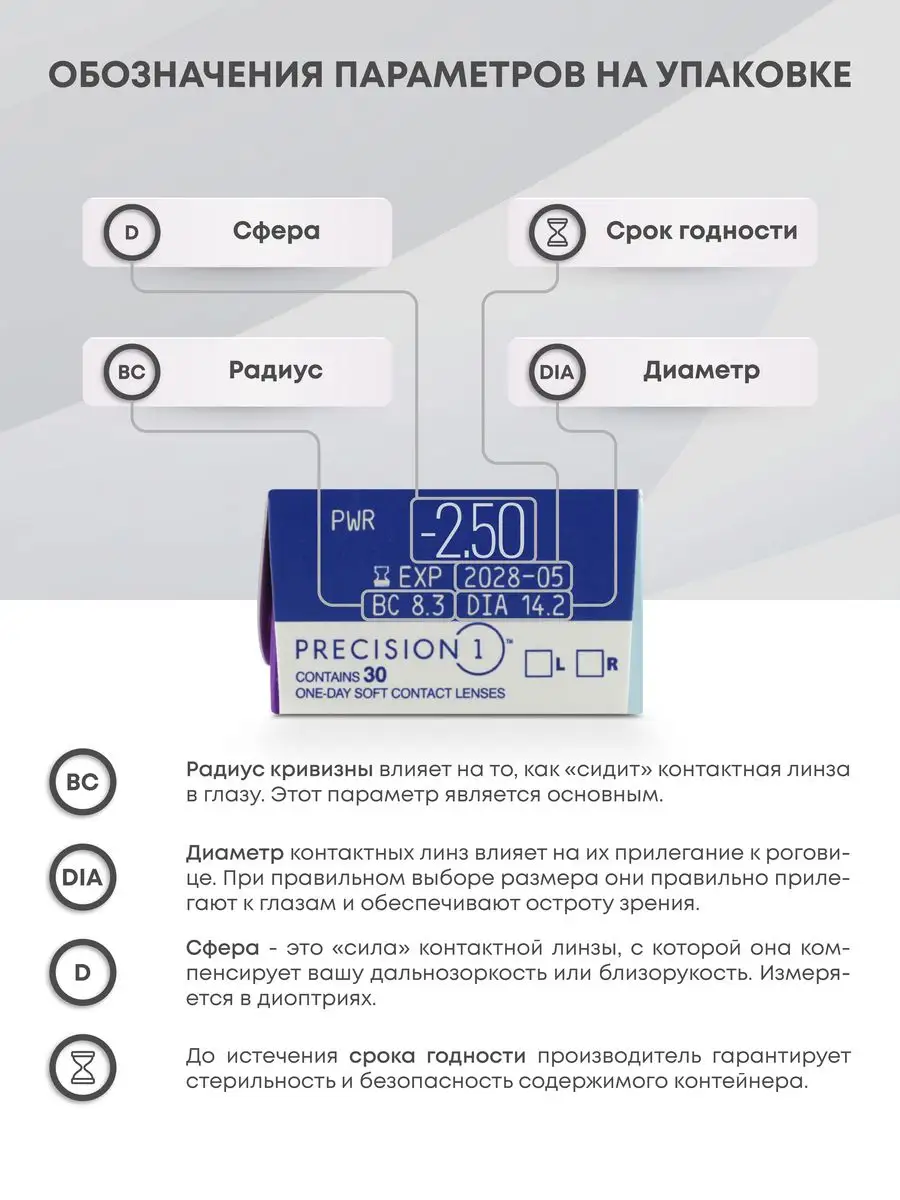 ОБОЗНАЧЕНИЯ ПАРАМЕТРОВ НА УПАКОВКЕ

D Сфера

Срок годности

BC Радиус

DIA Диаметр

PWR -2.50
EXP 2028-05
BC 8.3 DIA 14.2

PRECISION 1™
CONTAINS 30
ONE-DAY SOFT CONTACT LENSES
L R

BC Радиус кривизны влияет на то, как «сидит» контактная линза в глазу. Этот параметр является основным.

DIA Диаметр контактных линз влияет на их прилегание к роговице. При правильном выборе размера они правильно прилегают к глазам и обеспечивают остроту зрения.

D Сфера - это «сила» контактной линзы, с которой она компенсирует вашу дальнозоркость или близорукость. Измеряется в диоптриях.

До истечения срока годности производитель гарантирует стерильность и безопасность содержимого контейнера.